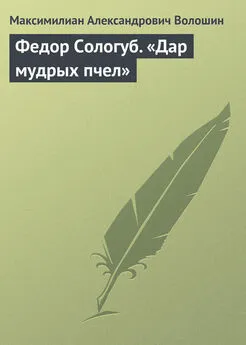 Максимилиан Александрович Волошин

Федор Сологуб. «Дар мудрых пчел»